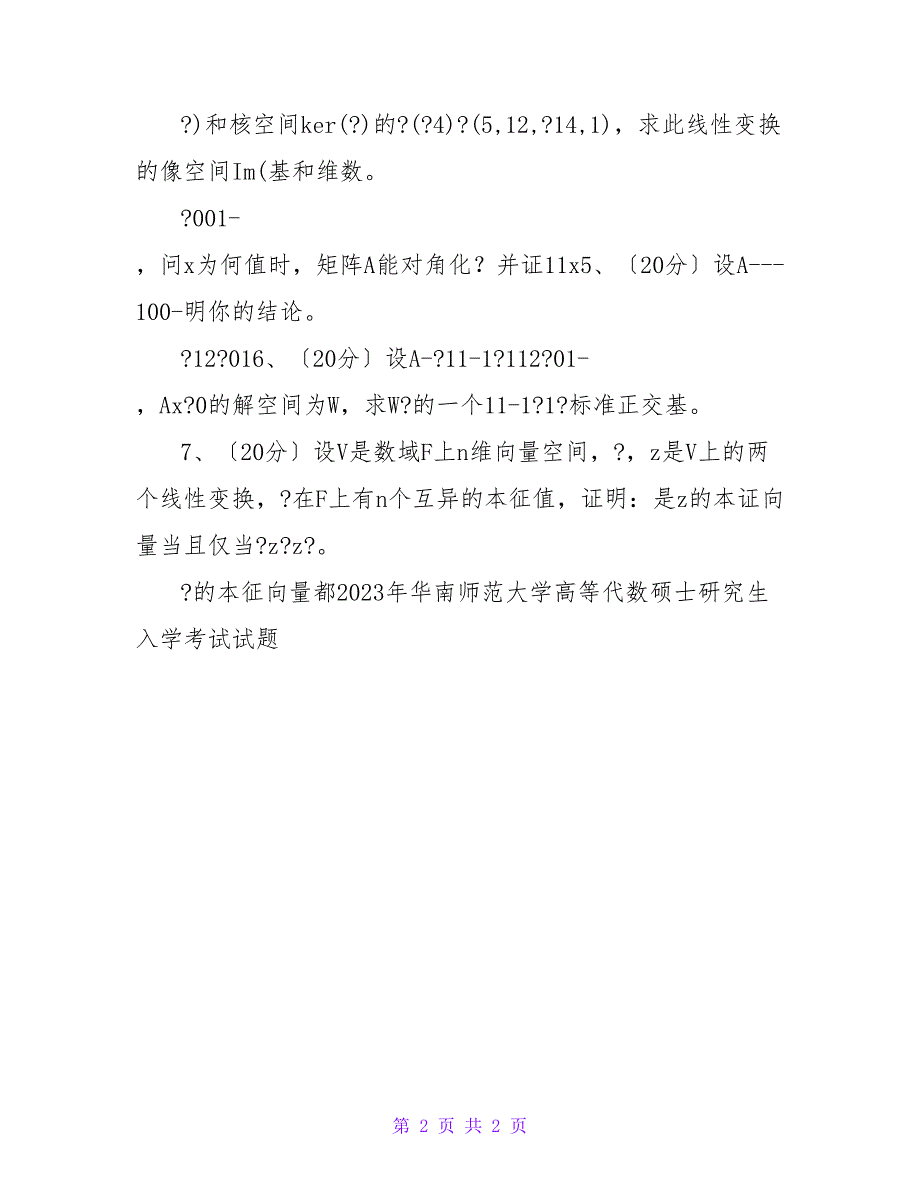 ?)和核空间ker(?)的?(?4)?(5,12,?14,1)，求此线性变换的像空间Im(基和维数。

?001-

，问x为何值时，矩阵A能对角化？并证11x5、〔20分〕设A---100-明你的结论。

?12?016、〔20分〕设A-?11-1?112?01-

，Ax?0的解空间为W，求W?的一个11-1?1?标准正交基。

7、〔20分〕设V是数域F上n维向量空间，?，z是V上的两个线性变换，?在F上有n个互异的本征值，证明：是z的本证向量当且仅当?z?z?。

?的本征向量都2023年华南师范大学高等代数硕士研究生入学考试试题

第 2 页 共 2 页